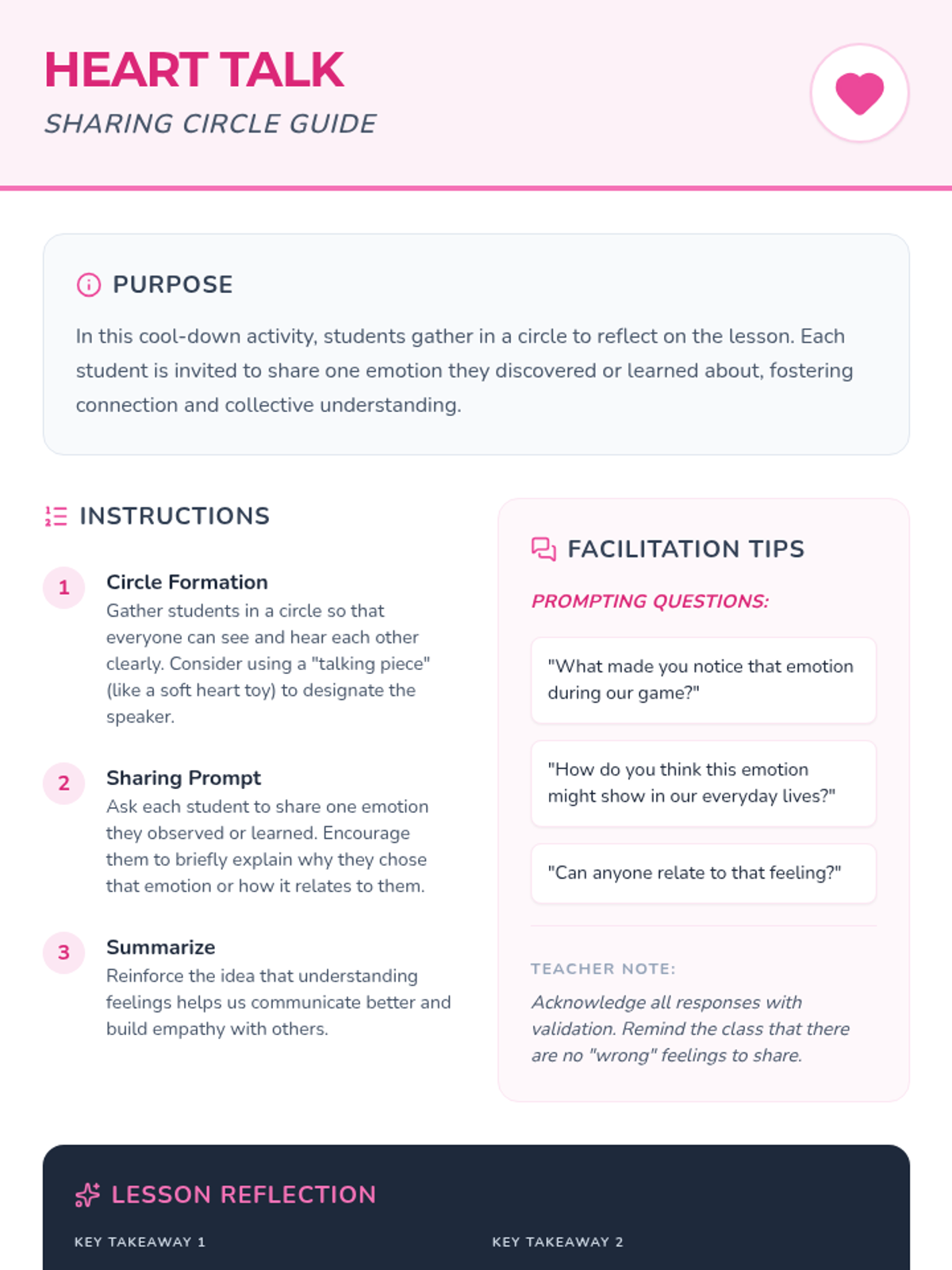 HEART TALK
SHARING CIRCLE GUIDE

PURPOSE

In this cool-down activity, students gather in a circle to reflect on the lesson. Each student is invited to share one emotion they discovered or learned about, fostering connection and collective understanding.

INSTRUCTIONS

1 Circle Formation
Gather students in a circle so that everyone can see and hear each other clearly. Consider using a "talking piece" (like a soft heart toy) to designate the speaker.

2 Sharing Prompt
Ask each student to share one emotion they observed or learned. Encourage them to briefly explain why they chose that emotion or how it relates to them.

3 Summarize
Reinforce the idea that understanding feelings helps us communicate better and build empathy with others.

FACILITATION TIPS

PROMPTING QUESTIONS:

"What made you notice that emotion during our game?"

"How do you think this emotion might show in our everyday lives?"

"Can anyone relate to that feeling?"

TEACHER NOTE:

Acknowledge all responses with validation. Remind the class that there are no "wrong" feelings to share.

LESSON REFLECTION

KEY TAKEAWAY 1

KEY TAKEAWAY 2